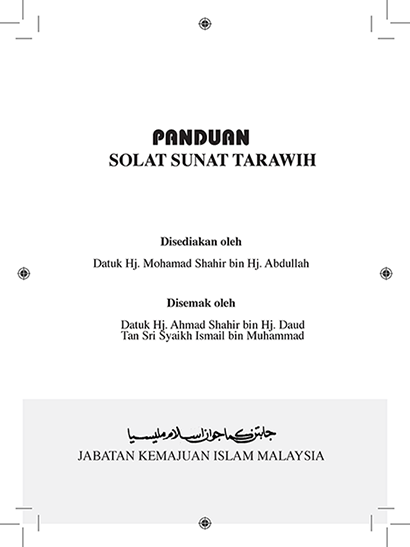 PANDUAN
SOLAT SUNAT TARAWIH

Disediakan oleh

Datuk Hj. Mohamad Shahir bin Hj. Abdullah

Disemak oleh

Datuk Hj. Ahmad Shahir bin Hj. Daud
Tan Sri Syaikh Ismail bin Muhammad

جابتن كماجوان اسلام مليسيا

JABATAN KEMAJUAN ISLAM MALAYSIA